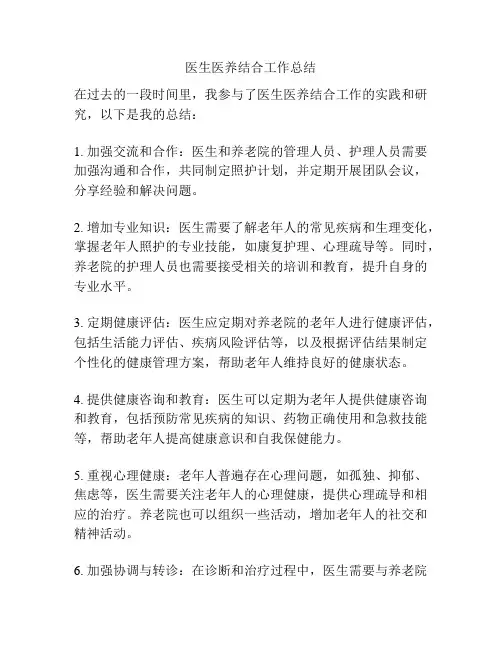 医生医养结合工作总结

在过去的一段时间里，我参与了医生医养结合工作的实践和研究，以下是我的总结：

1. 加强交流和合作：医生和养老院的管理人员、护理人员需要加强沟通和合作，共同制定照护计划，并定期开展团队会议，分享经验和解决问题。

2. 增加专业知识：医生需要了解老年人的常见疾病和生理变化，掌握老年人照护的专业技能，如康复护理、心理疏导等。同时，养老院的护理人员也需要接受相关的培训和教育，提升自身的专业水平。

3. 定期健康评估：医生应定期对养老院的老年人进行健康评估，包括生活能力评估、疾病风险评估等，以及根据评估结果制定个性化的健康管理方案，帮助老年人维持良好的健康状态。

4. 提供健康咨询和教育：医生可以定期为老年人提供健康咨询和教育，包括预防常见疾病的知识、药物正确使用和急救技能等，帮助老年人提高健康意识和自我保健能力。

5. 重视心理健康：老年人普遍存在心理问题，如孤独、抑郁、焦虑等，医生需要关注老年人的心理健康，提供心理疏导和相应的治疗。养老院也可以组织一些活动，增加老年人的社交和精神活动。

6. 加强协调与转诊：在诊断和治疗过程中，医生需要与养老院